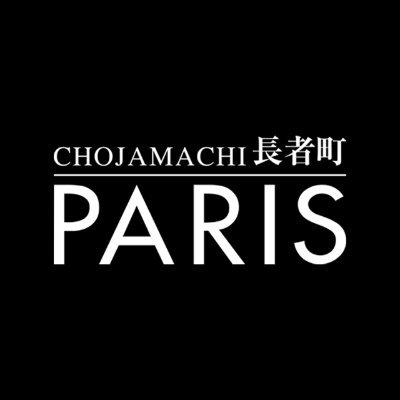 CHOJAMACHI 長者町
PARIS